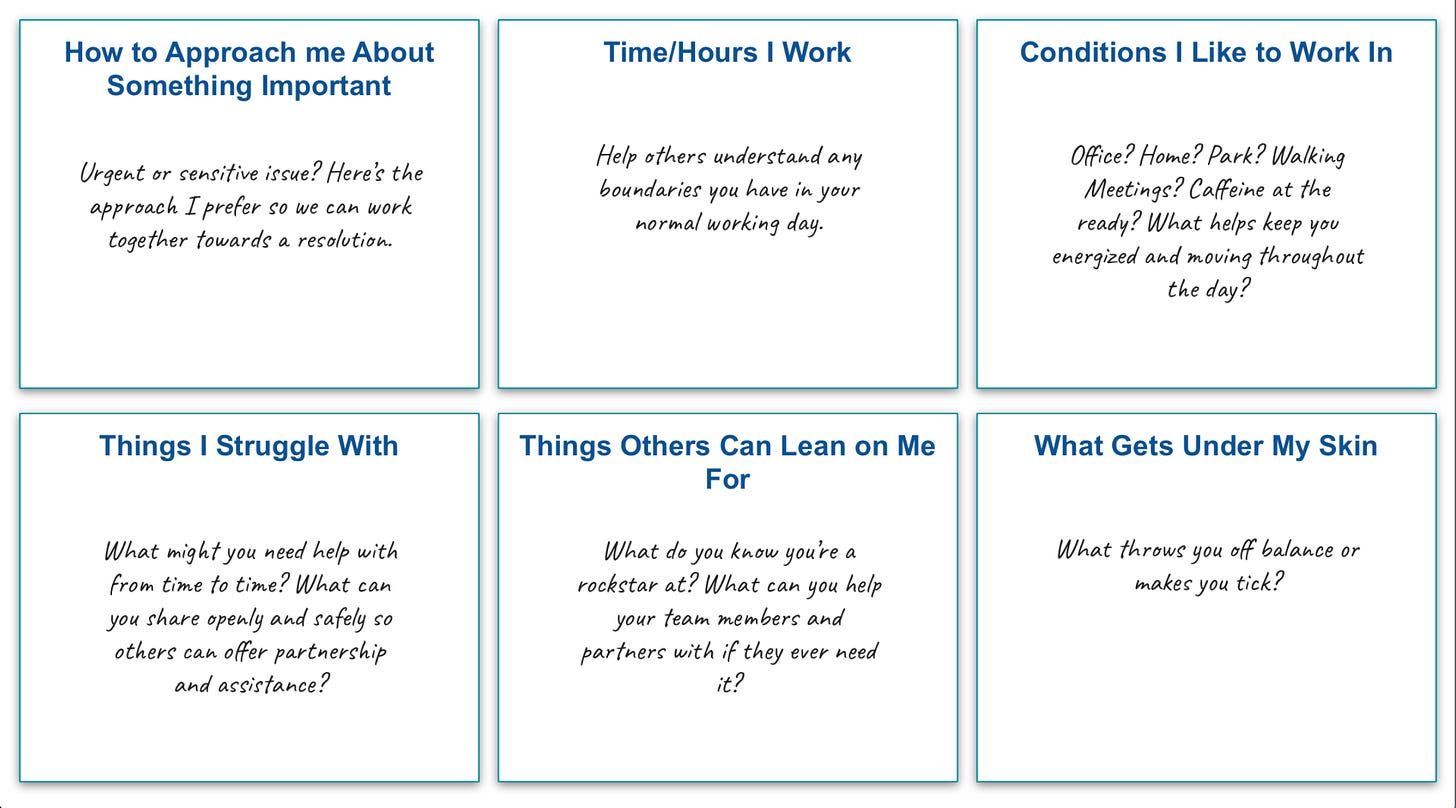 How to Approach me About Something Important

Urgent or sensitive issue? Here's the approach I prefer so we can work together towards a resolution.

Time/Hours I Work

Help others understand any boundaries you have in your normal working day.

Conditions I Like to Work In

Office? Home? Park? Walking Meetings? Caffeine at the ready? What helps keep you energized and moving throughout the day?

Things I Struggle With

What might you need help with from time to time? What can you share openly and safely so others can offer partnership and assistance?

Things Others Can Lean on Me For

What do you know you're a rockstar at? What can you help your team members and partners with if they ever need it?

What Gets Under My Skin

What throws you off balance or makes you tick?